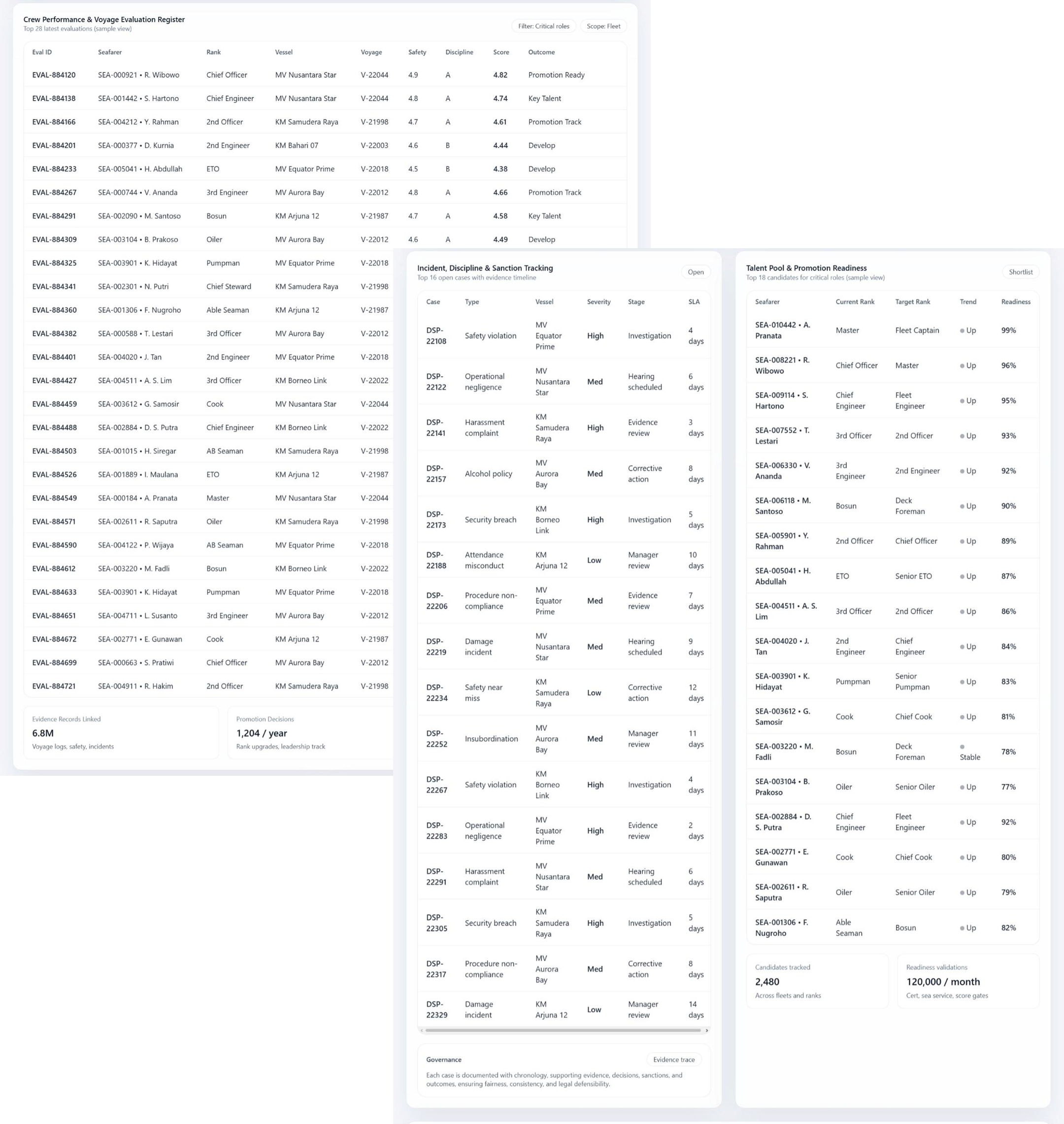 Crew Performance & Voyage Evaluation Register
Top 28 latest evaluations (sample view)

Filter: Critical roles
Scope: Fleet

| Eval ID | Seafarer | Rank | Vessel | Voyage | Safety | Discipline | Score | Outcome |
|---|---|---|---|---|---|---|---|---|
| EVAL-884120 | SEA-000921 • R. Wibowo | Chief Officer | MV Nusantara Star | V-22044 | 4.9 | A | 4.82 | Promotion Ready |
| EVAL-884138 | SEA-001442 • S. Hartono | Chief Engineer | MV Nusantara Star | V-22044 | 4.8 | A | 4.74 | Key Talent |
| EVAL-884166 | SEA-004212 • Y. Rahman | 2nd Officer | KM Samudera Raya | V-21998 | 4.7 | A | 4.61 | Promotion Track |
| EVAL-884201 | SEA-000377 • D. Kurnia | 2nd Engineer | KM Bahari 07 | V-22003 | 4.6 | B | 4.44 | Develop |
| EVAL-884233 | SEA-005041 • H. Abdullah | ETO | MV Equator Prime | V-22018 | 4.5 | B | 4.38 | Develop |
| EVAL-884267 | SEA-000744 • V. Ananda | 3rd Engineer | MV Aurora Bay | V-22012 | 4.8 | A | 4.66 | Promotion Track |
| EVAL-884291 | SEA-002090 • M. Santoso | Bosun | KM Arjuna 12 | V-21987 | 4.7 | A | 4.58 | Key Talent |
| EVAL-884309 | SEA-003104 • B. Prakoso | Oiler | MV Aurora Bay | V-22012 | 4.6 | A | 4.49 | Develop |
| EVAL-884325 | SEA-003901 • K. Hidayat | Pumpman | MV Equator Prime | V-22018 | | | | |
| EVAL-884341 | SEA-002301 • N. Putri | Chief Steward | KM Samudera Raya | V-21998 | | | | |
| EVAL-884360 | SEA-001306 • F. Nugroho | Able Seaman | KM Arjuna 12 | V-21987 | | | | |
| EVAL-884382 | SEA-000588 • T. Lestari | 3rd Officer | MV Aurora Bay | V-22012 | | | | |
| EVAL-884401 | SEA-004020 • J. Tan | 2nd Engineer | MV Equator Prime | V-22018 | | | | |
| EVAL-884427 | SEA-004511 • A. S. Lim | 3rd Officer | KM Borneo Link | V-22022 | | | | |
| EVAL-884459 | SEA-003612 • G. Samosir | Cook | MV Nusantara Star | V-22044 | | | | |
| EVAL-884488 | SEA-002884 • D. S. Putra | Chief Engineer | KM Borneo Link | V-22022 | | | | |
| EVAL-884503 | SEA-001015 • H. Siregar | AB Seaman | KM Samudera Raya | V-21998 | | | | |
| EVAL-884526 | SEA-001889 • I. Maulana | ETO | KM Arjuna 12 | V-21987 | | | | |
| EVAL-884549 | SEA-000184 • A. Pranata | Master | MV Nusantara Star | V-22044 | | | | |
| EVAL-884571 | SEA-002611 • R. Saputra | Oiler | KM Samudera Raya | V-21998 | | | | |
| EVAL-884590 | SEA-004122 • P. Wijaya | AB Seaman | MV Equator Prime | V-22018 | | | | |
| EVAL-884612 | SEA-003220 • M. Fadli | Bosun | KM Borneo Link | V-22022 | | | | |
| EVAL-884633 | SEA-003901 • K. Hidayat | Pumpman | MV Equator Prime | V-22018 | | | | |
| EVAL-884651 | SEA-004711 • L. Susanto | 3rd Engineer | MV Aurora Bay | V-22012 | | | | |
| EVAL-884672 | SEA-002771 • E. Gunawan | Cook | KM Arjuna 12 | V-21987 | | | | |
| EVAL-884699 | SEA-000663 • S. Pratiwi | Chief Officer | MV Aurora Bay | V-22012 | | | | |
| EVAL-884721 | SEA-004911 • R. Hakim | 2nd Officer | KM Samudera Raya | V-21998 | | | | |

Evidence Records Linked
6.8M
Voyage logs, safety, incidents

Promotion Decisions
1,204 / year
Rank upgrades, leadership track

Incident, Discipline & Sanction Tracking
Top 16 open cases with evidence timeline

Open

| Case | Type | Vessel | Severity | Stage | SLA |
|---|---|---|---|---|---|
| DSP-22108 | Safety violation | MV Equator Prime | High | Investigation | 4 days |
| DSP-22122 | Operational negligence | MV Nusantara Star | Med | Hearing scheduled | 6 days |
| DSP-22141 | Harassment complaint | KM Samudera Raya | High | Evidence review | 3 days |
| DSP-22157 | Alcohol policy | MV Aurora Bay | Med | Corrective action | 8 days |
| DSP-22173 | Security breach | KM Borneo Link | High | Investigation | 5 days |
| DSP-22188 | Attendance misconduct | KM Arjuna 12 | Low | Manager review | 10 days |
| DSP-22206 | Procedure non-compliance | MV Equator Prime | Med | Evidence review | 7 days |
| DSP-22219 | Damage incident | MV Nusantara Star | Med | Hearing scheduled | 9 days |
| DSP-22234 | Safety near miss | KM Samudera Raya | Low | Corrective action | 12 days |
| DSP-22252 | Insubordination | MV Aurora Bay | Med | Manager review | 11 days |
| DSP-22267 | Safety violation | KM Borneo Link | High | Investigation | 4 days |
| DSP-22283 | Operational negligence | MV Equator Prime | High | Evidence review | 2 days |
| DSP-22291 | Harassment complaint | MV Nusantara Star | Med | Hearing scheduled | 6 days |
| DSP-22305 | Security breach | KM Samudera Raya | High | Investigation | 5 days |
| DSP-22317 | Procedure non-compliance | MV Aurora Bay | Med | Corrective action | 8 days |
| DSP-22329 | Damage incident | KM Arjuna 12 | Low | Manager review | 14 days |

Governance
Evidence trace
Each case is documented with chronology, supporting evidence, decisions, sanctions, and outcomes, ensuring fairness, consistency, and legal defensibility.

Talent Pool & Promotion Readiness
Top 18 candidates for critical roles (sample view)

Shortlist

| Seafarer | Current Rank | Target Rank | Trend | Readiness |
|---|---|---|---|---|
| SEA-010442 • A. Pranata | Master | Fleet Captain | Up | 99% |
| SEA-008221 • R. Wibowo | Chief Officer | Master | Up | 96% |
| SEA-009114 • S. Hartono | Chief Engineer | Fleet Engineer | Up | 95% |
| SEA-007552 • T. Lestari | 3rd Officer | 2nd Officer | Up | 93% |
| SEA-006330 • V. Ananda | 3rd Engineer | 2nd Engineer | Up | 92% |
| SEA-006118 • M. Santoso | Bosun | Deck Foreman | Up | 90% |
| SEA-005901 • Y. Rahman | 2nd Officer | Chief Officer | Up | 89% |
| SEA-005041 • H. Abdullah | ETO | Senior ETO | Up | 87% |
| SEA-004511 • A. S. Lim | 3rd Officer | 2nd Officer | Up | 86% |
| SEA-004020 • J. Tan | 2nd Engineer | Chief Engineer | Up | 84% |
| SEA-003901 • K. Hidayat | Pumpman | Senior Pumpman | Up | 83% |
| SEA-003612 • G. Samosir | Cook | Chief Cook | Up | 81% |
| SEA-003220 • M. Fadli | Bosun | Deck Foreman | Stable | 78% |
| SEA-003104 • B. Prakoso | Oiler | Senior Oiler | Up | 77% |
| SEA-002884 • D. S. Putra | Chief Engineer | Fleet Engineer | Up | 92% |
| SEA-002771 • E. Gunawan | Cook | Chief Cook | Up | 80% |
| SEA-002611 • R. Saputra | Oiler | Senior Oiler | Up | 79% |
| SEA-001306 • F. Nugroho | Able Seaman | Bosun | Up | 82% |

Candidates tracked
2,480
Across fleets and ranks

Readiness validations
120,000 / month
Cert, sea service, score gates